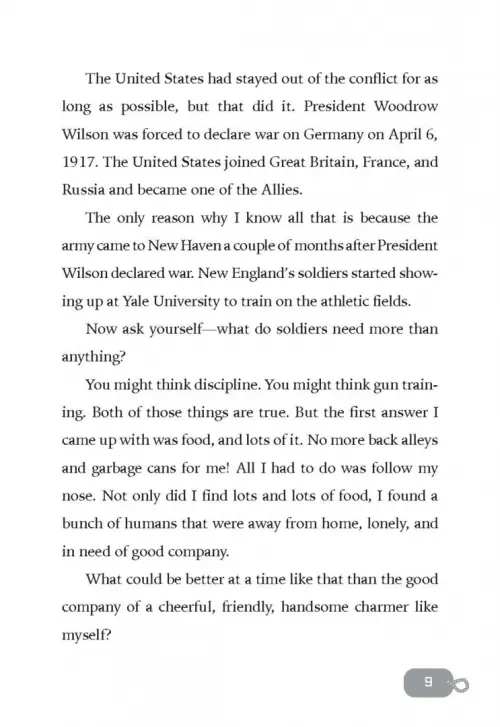 The United States had stayed out of the conflict for as long as possible, but that did it. President Woodrow Wilson was forced to declare war on Germany on April 6, 1917. The United States joined Great Britain, France, and Russia and became one of the Allies.

The only reason why I know all that is because the army came to New Haven a couple of months after President Wilson declared war. New England's soldiers started showing up at Yale University to train on the athletic fields.

Now ask yourself—what do soldiers need more than anything?

You might think discipline. You might think gun training. Both of those things are true. But the first answer I came up with was food, and lots of it. No more back alleys and garbage cans for me! All I had to do was follow my nose. Not only did I find lots and lots of food, I found a bunch of humans that were away from home, lonely, and in need of good company.

What could be better at a time like that than the good company of a cheerful, friendly, handsome charmer like myself?

9